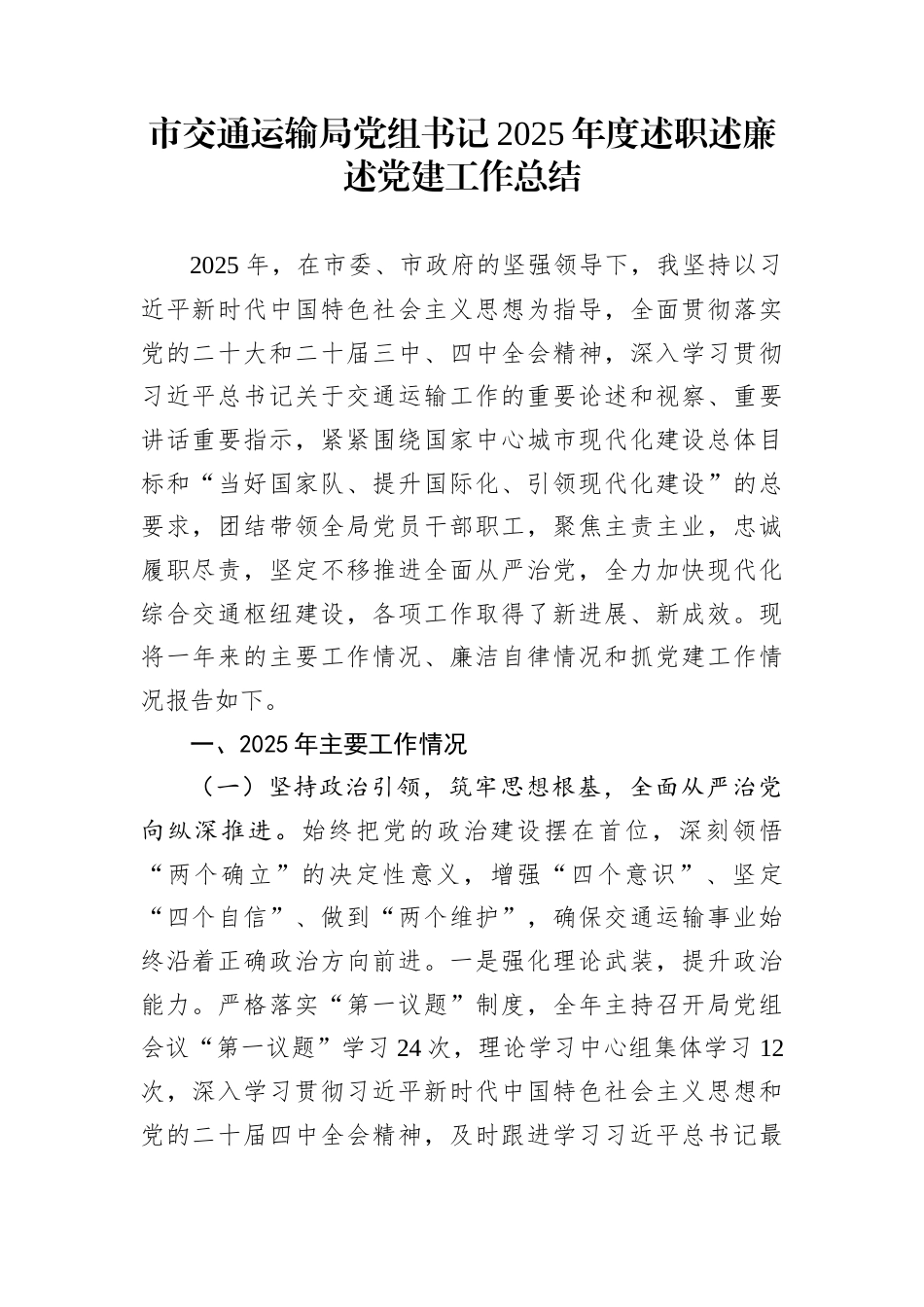 市交通运输局党组书记2025年度述职述廉述党建工作总结

2025年，在市委、市政府的坚强领导下，我坚持以习近平新时代中国特色社会主义思想为指导，全面贯彻落实党的二十大和二十届三中、四中全会精神，深入学习贯彻习近平总书记关于交通运输工作的重要论述和视察、重要讲话重要指示，紧紧围绕国家中心城市现代化建设总体目标和“当好国家队、提升国际化、引领现代化建设”的总要求，团结带领全局党员干部职工，聚焦主责主业，忠诚履职尽责，坚定不移推进全面从严治党，全力加快现代化综合交通枢纽建设，各项工作取得了新进展、新成效。现将一年来的主要工作情况、廉洁自律情况和抓党建工作情况报告如下。

一、2025年主要工作情况

（一）坚持政治引领，筑牢思想根基，全面从严治党向纵深推进。始终把党的政治建设摆在首位，深刻领悟“两个确立”的决定性意义，增强“四个意识”、坚定“四个自信”、做到“两个维护”，确保交通运输事业始终沿着正确政治方向前进。一是强化理论武装，提升政治能力。严格落实“第一议题”制度，全年主持召开局党组会议“第一议题”学习24次，理论学习中心组集体学习12次，深入学习贯彻习近平新时代中国特色社会主义思想和党的二十届四中全会精神，及时跟进学习习近平总书记最